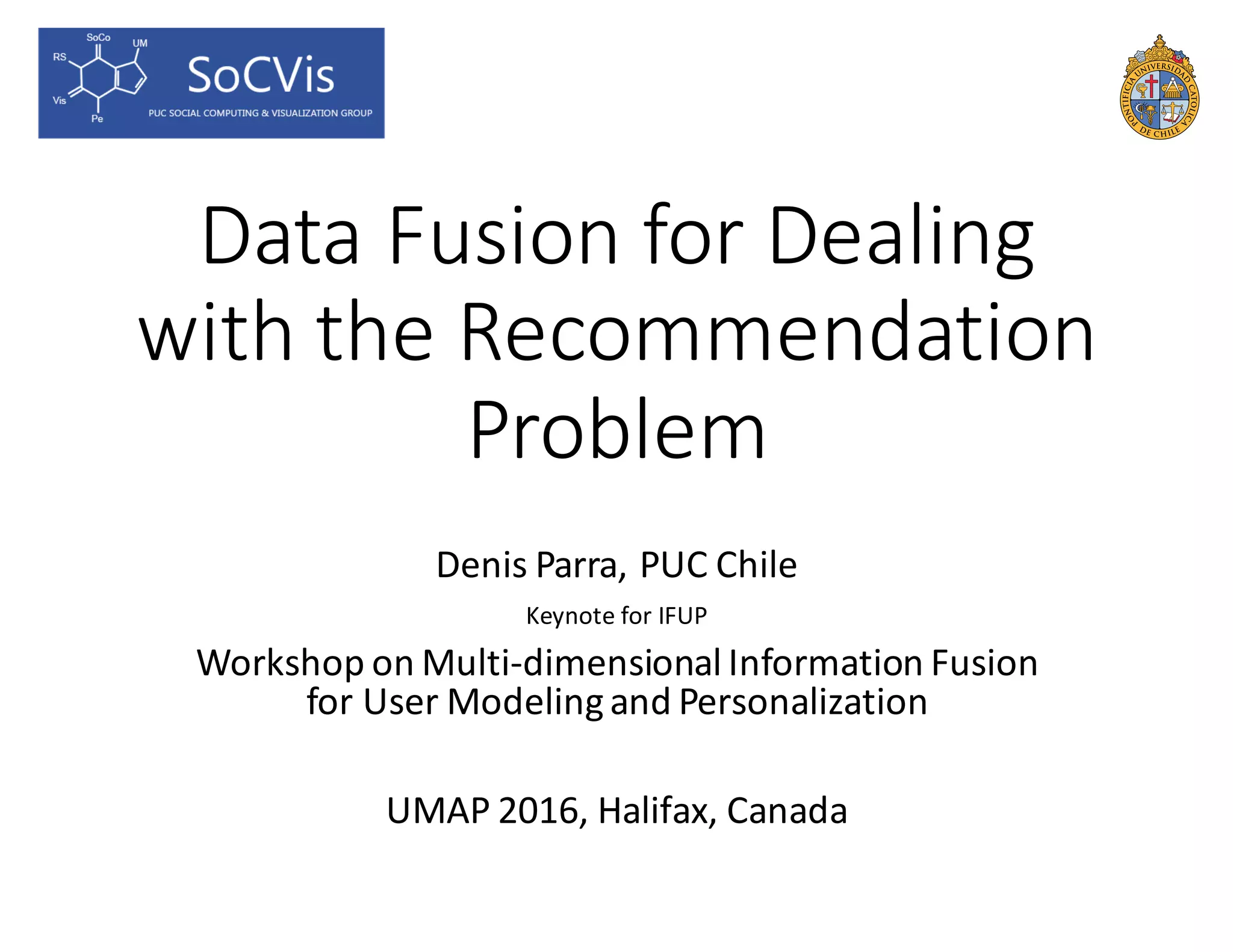 SoCo
UM
RS
Vis
Pe
SoCVis
PUC SOCIAL COMPUTING & VISUALIZATION GROUP

PONTIFICIA UNIVERSIDAD CATOLICA DE CHILE

Data Fusion for Dealing with the Recommendation Problem

Denis Parra, PUC Chile

Keynote for IFUP

Workshop on Multi-dimensional Information Fusion for User Modeling and Personalization

UMAP 2016, Halifax, Canada